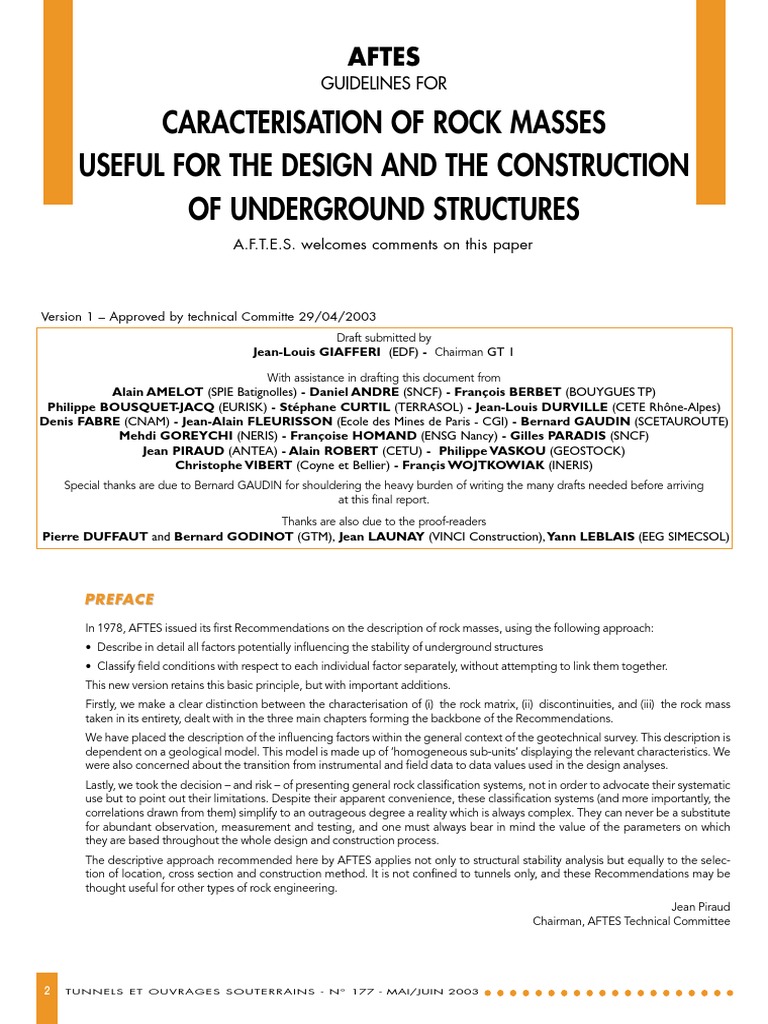 AFTES
GUIDELINES FOR
CARACTERISATION OF ROCK MASSES
USEFUL FOR THE DESIGN AND THE CONSTRUCTION
OF UNDERGROUND STRUCTURES

A.F.T.E.S. welcomes comments on this paper

Version 1 – Approved by technical Committe 29/04/2003

Draft submitted by
Jean-Louis GIAFFERI (EDF) - Chairman GT 1

With assistance in drafting this document from
Alain AMELOT (SPIE Batignolles) - Daniel ANDRE (SNCF) - François BERBET (BOUYGUES TP)
Philippe BOUSQUET-JACQ (EURISK) - Stéphane CURTIL (TERRASOL) - Jean-Louis DURVILLE (CETE Rhône-Alpes)
Denis FABRE (CNAM) - Jean-Alain FLEURISSON (Ecole des Mines de Paris - CGI) - Bernard GAUDIN (SCETAUROUTE)
Mehdi GOREYCHI (NERIS) - Françoise HOMAND (ENSG Nancy) - Gilles PARADIS (SNCF)
Jean PIRAUD (ANTEA) - Alain ROBERT (CETU) - Philippe VASKOU (GEOSTOCK)
Christophe VIBERT (Coyne et Bellier) - Françis WOJTKOWIAK (INERIS)

Special thanks are due to Bernard GAUDIN for shouldering the heavy burden of writing the many drafts needed before arriving at this final report.

Thanks are also due to the proof-readers
Pierre DUFFAUT and Bernard GODINOT (GTM), Jean LAUNAY (VINCI Construction), Yann LEBLAIS (EEG SIMECSOL)

PREFACE

In 1978, AFTES issued its first Recommendations on the description of rock masses, using the following approach:
• Describe in detail all factors potentially influencing the stability of underground structures
• Classify field conditions with respect to each individual factor separately, without attempting to link them together.
This new version retains this basic principle, but with important additions.

Firstly, we make a clear distinction between the characterisation of (i) the rock matrix, (ii) discontinuities, and (iii) the rock mass taken in its entirety, dealt with in the three main chapters forming the backbone of the Recommendations.

We have placed the description of the influencing factors within the general context of the geotechnical survey. This description is dependent on a geological model. This model is made up of 'homogeneous sub-units' displaying the relevant characteristics. We were also concerned about the transition from instrumental and field data to data values used in the design analyses.

Lastly, we took the decision – and risk – of presenting general rock classification systems, not in order to advocate their systematic use but to point out their limitations. Despite their apparent convenience, these classification systems (and more importantly, the correlations drawn from them) simplify to an outrageous degree a reality which is always complex. They can never be a substitute for abundant observation, measurement and testing, and one must always bear in mind the value of the parameters on which they are based throughout the whole design and construction process.

The descriptive approach recommended here by AFTES applies not only to structural stability analysis but equally to the selection of location, cross section and construction method. It is not confined to tunnels only, and these Recommendations may be thought useful for other types of rock engineering.

Jean Piraud
Chairman, AFTES Technical Committee

2 TUNNELS ET OUVRAGES SOUTERRAINS - N° 177 - MAI/JUIN 2003